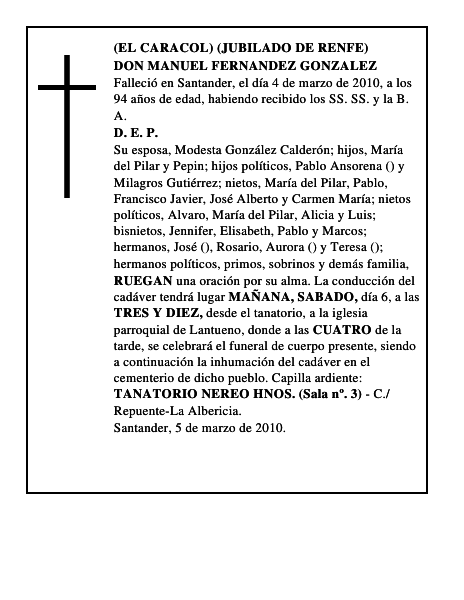 (EL CARACOL) (JUBILADO DE RENFE)
DON MANUEL FERNANDEZ GONZALEZ
Falleció en Santander, el día 4 de marzo de 2010, a los 94 años de edad, habiendo recibido los SS. SS. y la B. A.
D. E. P.
Su esposa, Modesta González Calderón; hijos, María del Pilar y Pepin; hijos políticos, Pablo Ansorena () y Milagros Gutiérrez; nietos, María del Pilar, Pablo, Francisco Javier, José Alberto y Carmen María; nietos políticos, Alvaro, María del Pilar, Alicia y Luis; bisnietos, Jennifer, Elisabeth, Pablo y Marcos; hermanos, José (), Rosario, Aurora () y Teresa (); hermanos políticos, primos, sobrinos y demás familia, RUEGAN una oración por su alma. La conducción del cadáver tendrá lugar MAÑANA, SABADO, día 6, a las TRES Y DIEZ, desde el tanatorio, a la iglesia parroquial de Lantueno, donde a las CUATRO de la tarde, se celebrará el funeral de cuerpo presente, siendo a continuación la inhumación del cadáver en el cementerio de dicho pueblo. Capilla ardiente: TANATORIO NEREO HNOS. (Sala nº. 3) - C./ Repuente-La Albericia.
Santander, 5 de marzo de 2010.